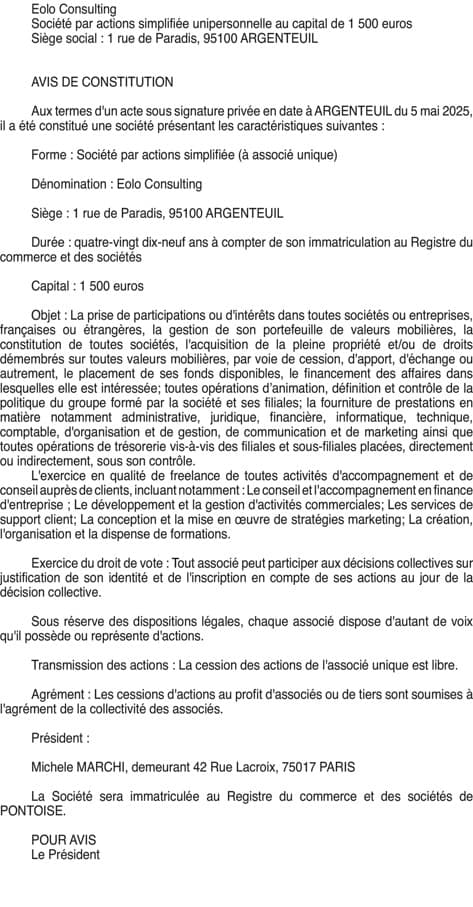 Eolo Consulting
Société par actions simplifiée unipersonnelle au capital de 1 500 euros
Siège social : 1 rue de Paradis, 95100 ARGENTEUIL

AVIS DE CONSTITUTION

Aux termes d'un acte sous signature privée en date à ARGENTEUIL du 5 mai 2025, il a été constitué une société présentant les caractéristiques suivantes :

Forme : Société par actions simplifiée (à associé unique)

Dénomination : Eolo Consulting

Siège : 1 rue de Paradis, 95100 ARGENTEUIL

Durée : quatre-vingt dix-neuf ans à compter de son immatriculation au Registre du commerce et des sociétés

Capital : 1 500 euros

Objet : La prise de participations ou d'intérêts dans toutes sociétés ou entreprises, françaises ou étrangères, la gestion de son portefeuille de valeurs mobilières, la constitution de toutes sociétés, l'acquisition de la pleine propriété et/ou de droits démembrés sur toutes valeurs mobilières, par voie de cession, d'apport, d'échange ou autrement, le placement de ses fonds disponibles, le financement des affaires dans lesquelles elle est intéressée; toutes opérations d'animation, définition et contrôle de la politique du groupe formé par la société et ses filiales; la fourniture de prestations en matière notamment administrative, juridique, financière, informatique, technique, comptable, d'organisation et de gestion, de communication et de marketing ainsi que toutes opérations de trésorerie vis-à-vis des filiales et sous-filiales placées, directement ou indirectement, sous son contrôle.
L'exercice en qualité de freelance de toutes activités d'accompagnement et de conseil auprès de clients, incluant notamment : Le conseil et l'accompagnement en finance d'entreprise ; Le développement et la gestion d'activités commerciales; Les services de support client; La conception et la mise en œuvre de stratégies marketing; La création, l'organisation et la dispense de formations.

Exercice du droit de vote : Tout associé peut participer aux décisions collectives sur justification de son identité et de l'inscription en compte de ses actions au jour de la décision collective.

Sous réserve des dispositions légales, chaque associé dispose d'autant de voix qu'il possède ou représente d'actions.

Transmission des actions : La cession des actions de l'associé unique est libre.

Agrément : Les cessions d'actions au profit d'associés ou de tiers sont soumises à l'agrément de la collectivité des associés.

Président :

Michele MARCHI, demeurant 42 Rue Lacroix, 75017 PARIS

La Société sera immatriculée au Registre du commerce et des sociétés de PONTOISE.

POUR AVIS
Le Président